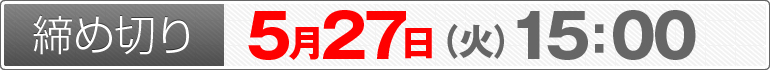 締め切り 5月27日（火）15:00